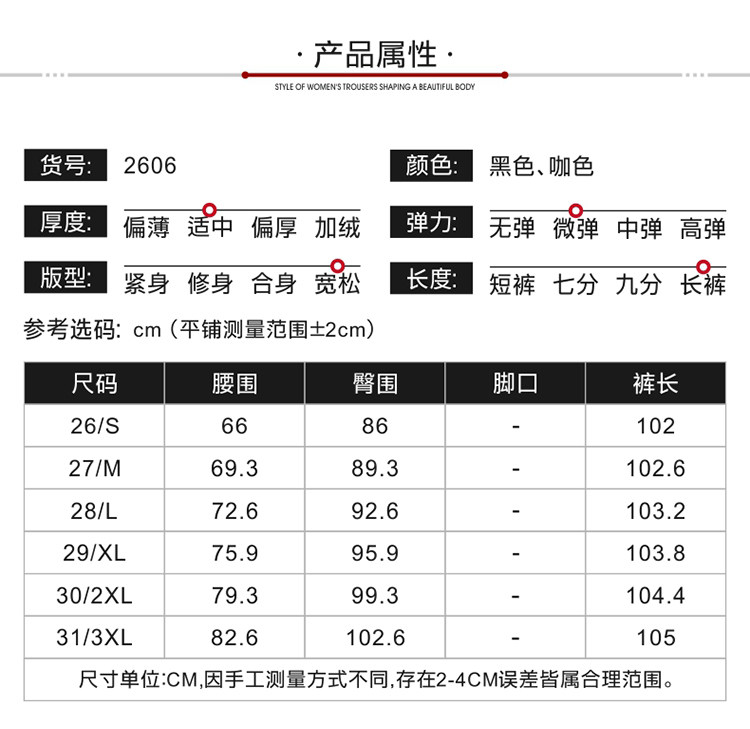 · 产品属性 ·

STYLE OF WOMEN'S TROUSERS SHAPING A BEAUTIFUL BODY

货号: 2606

颜色: 黑色、咖色

厚度: 偏薄 适中 偏厚 加绒

弹力: 无弹 微弹 中弹 高弹

版型: 紧身 修身 合身 宽松

长度: 短裤 七分 九分 长裤

参考选码: cm（平铺测量范围±2cm）

| 尺码 | 腰围 | 臀围 | 脚口 | 裤长 |
|---|---|---|---|---|
| 26/S | 66 | 86 | - | 102 |
| 27/M | 69.3 | 89.3 | - | 102.6 |
| 28/L | 72.6 | 92.6 | - | 103.2 |
| 29/XL | 75.9 | 95.9 | - | 103.8 |
| 30/2XL | 79.3 | 99.3 | - | 104.4 |
| 31/3XL | 82.6 | 102.6 | - | 105 |

尺寸单位:CM,因手工测量方式不同,存在2-4CM误差皆属合理范围。